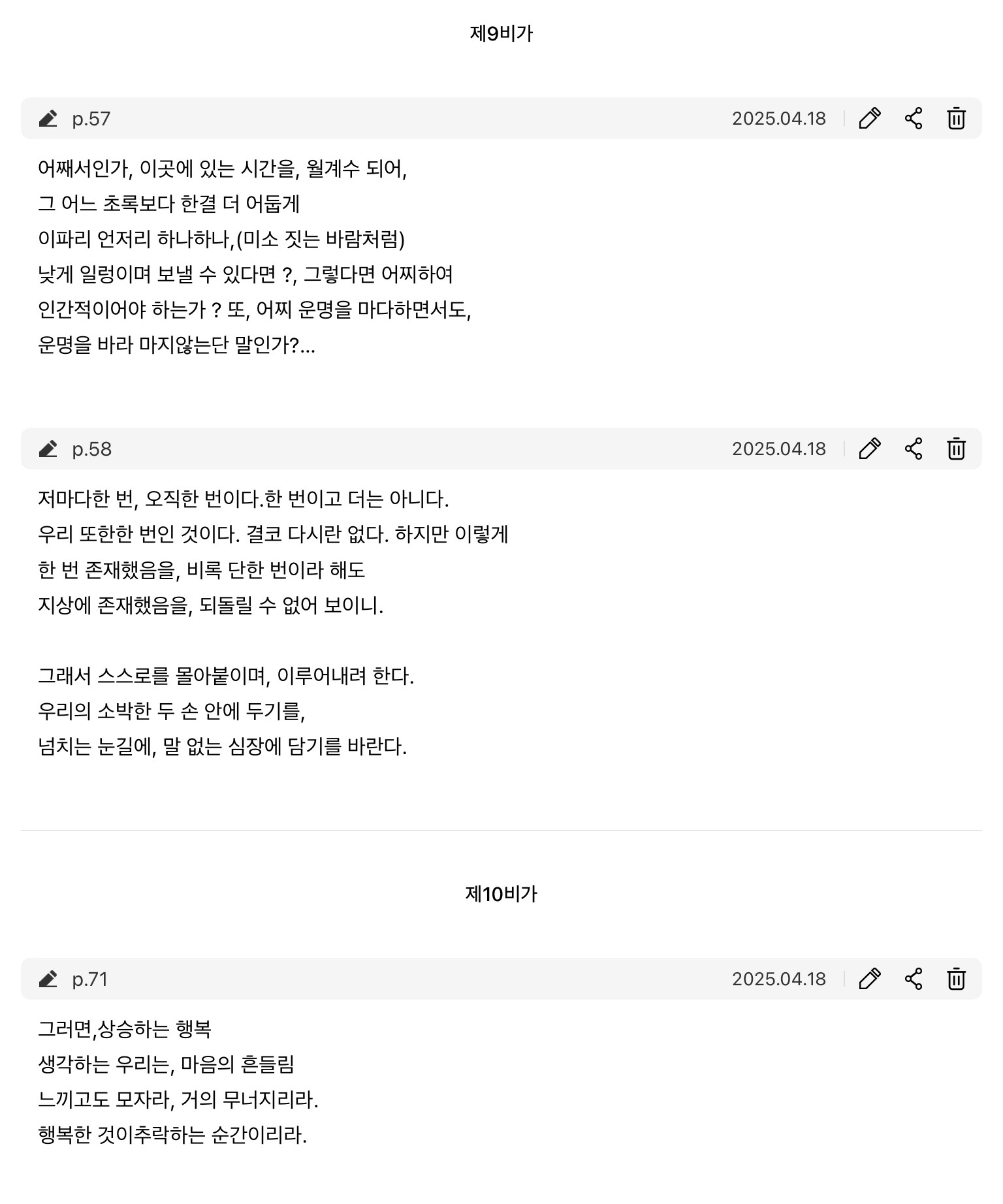 제9비가

p.57 2025.04.18

어째서인가, 이곳에 있는 시간을, 월계수 되어,
그 어느 초록보다 한결 더 어둡게
이파리 언저리 하나하나,(미소 짓는 바람처럼)
낮게 일렁이며 보낼 수 있다면 ?, 그렇다면 어찌하여
인간적이어야 하는가 ? 또, 어찌 운명을 마다하면서도,
운명을 바라 마지않는단 말인가?...

p.58 2025.04.18

저마다한 번, 오직한 번이다.한 번이고 더는 아니다.
우리 또한한 번인 것이다. 결코 다시란 없다. 하지만 이렇게
한 번 존재했음을, 비록 단한 번이라 해도
지상에 존재했음을, 되돌릴 수 없어 보이니.

그래서 스스로를 몰아붙이며, 이루어내려 한다.
우리의 소박한 두 손 안에 두기를,
넘치는 눈길에, 말 없는 심장에 담기를 바란다.

제10비가

p.71 2025.04.18

그러면,상승하는 행복
생각하는 우리는, 마음의 흔들림
느끼고도 모자라, 거의 무너지리라.
행복한 것이추락하는 순간이리라.